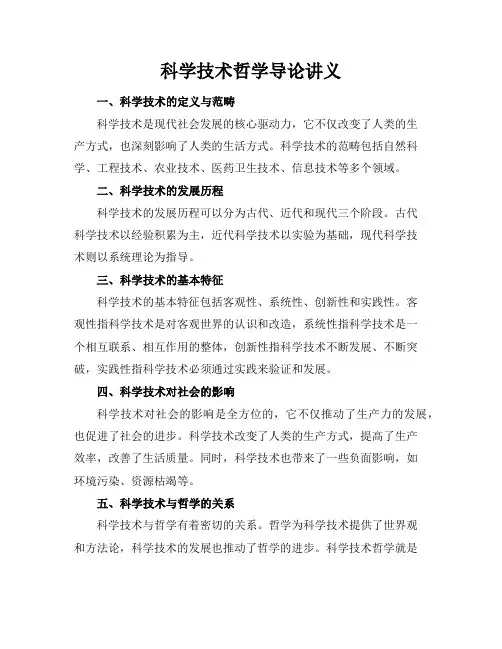 科学技术哲学导论讲义

一、科学技术的定义与范畴

科学技术是现代社会发展的核心驱动力，它不仅改变了人类的生产方式，也深刻影响了人类的生活方式。科学技术的范畴包括自然科学、工程技术、农业技术、医药卫生技术、信息技术等多个领域。

二、科学技术的发展历程

科学技术的发展历程可以分为古代、近代和现代三个阶段。古代科学技术以经验积累为主，近代科学技术以实验为基础，现代科学技术则以系统理论为指导。

三、科学技术的基本特征

科学技术的基本特征包括客观性、系统性、创新性和实践性。客观性指科学技术是对客观世界的认识和改造，系统性指科学技术是一个相互联系、相互作用的整体，创新性指科学技术不断发展、不断突破，实践性指科学技术必须通过实践来验证和发展。

四、科学技术对社会的影响

科学技术对社会的影响是全方位的，它不仅推动了生产力的发展，也促进了社会的进步。科学技术改变了人类的生产方式，提高了生产效率，改善了生活质量。同时，科学技术也带来了一些负面影响，如环境污染、资源枯竭等。

五、科学技术与哲学的关系

科学技术与哲学有着密切的关系。哲学为科学技术提供了世界观和方法论，科学技术的发展也推动了哲学的进步。科学技术哲学就是